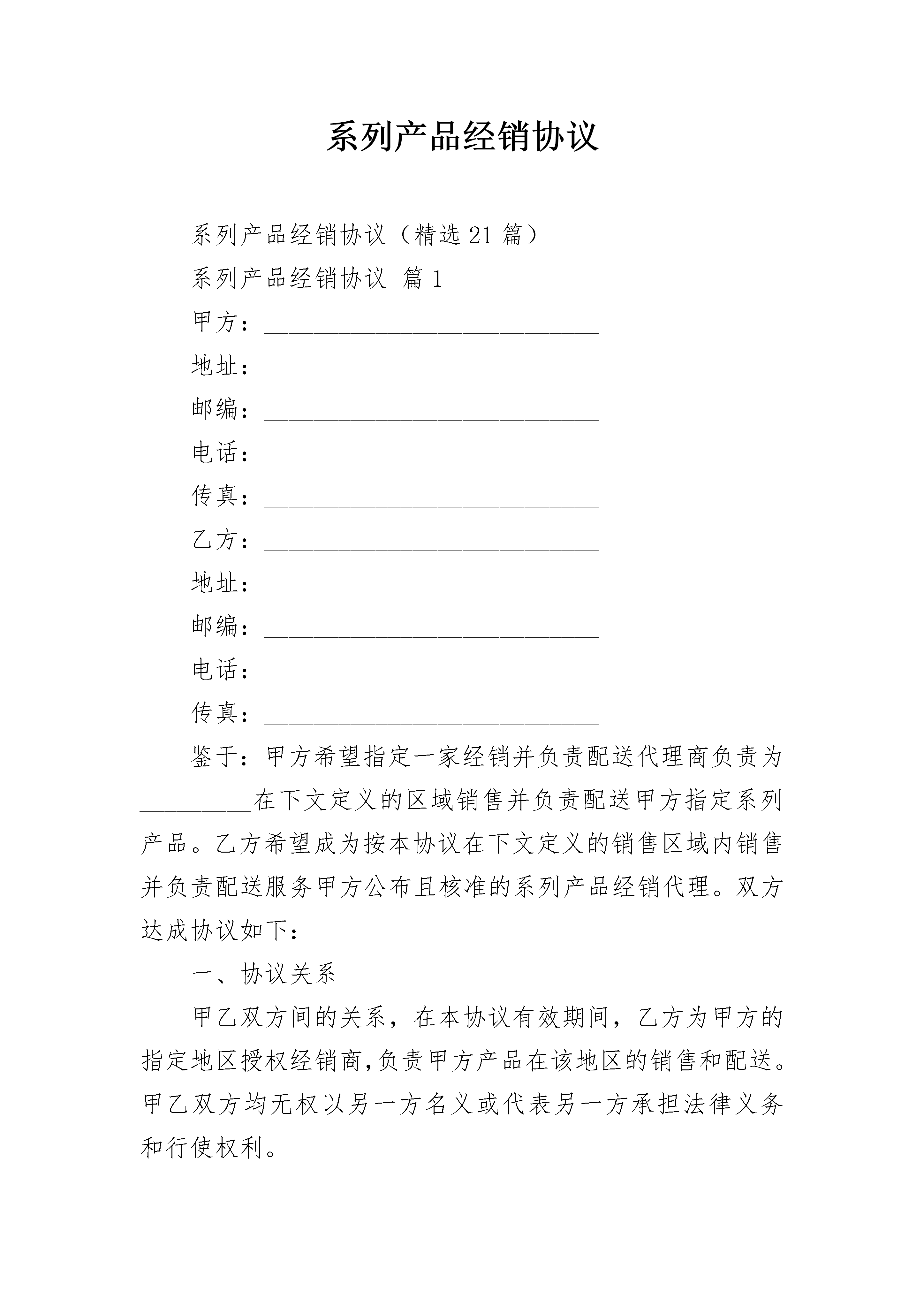 系列产品经销协议

系列产品经销协议（精选21篇）

系列产品经销协议 篇1

甲方：______________________________

地址：______________________________

邮编：______________________________

电话：______________________________

传真：______________________________

乙方：______________________________

地址：______________________________

邮编：______________________________

电话：______________________________

传真：______________________________

鉴于：甲方希望指定一家经销并负责配送代理商负责为__________在下文定义的区域销售并负责配送甲方指定系列产品。乙方希望成为按本协议在下文定义的销售区域内销售并负责配送服务甲方公布且核准的系列产品经销代理。双方达成协议如下：

一、协议关系

甲乙双方间的关系，在本协议有效期间，乙方为甲方的指定地区授权经销商,负责甲方产品在该地区的销售和配送。甲乙双方均无权以另一方名义或代表另一方承担法律义务和行使权利。